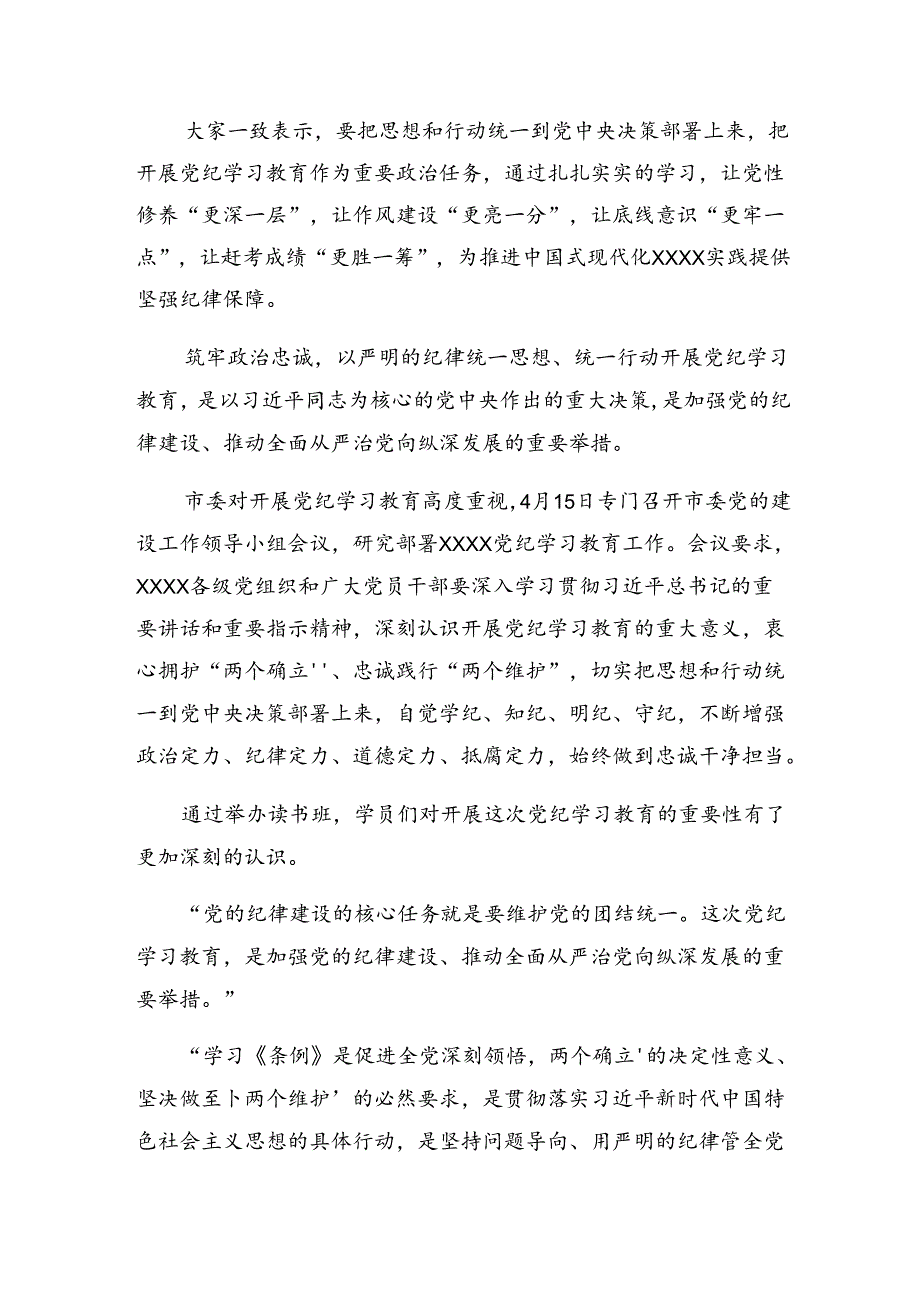 大家一致表示，要把思想和行动统一到党中央决策部署上来，把开展党纪学习教育作为重要政治任务，通过扎扎实实的学习，让党性修养“更深一层”，让作风建设“更亮一分”，让底线意识“更牢一点”，让赶考成绩“更胜一筹”，为推进中国式现代化XXXX实践提供坚强纪律保障。

筑牢政治忠诚，以严明的纪律统一思想、统一行动开展党纪学习教育，是以习近平同志为核心的党中央作出的重大决策，是加强党的纪律建设、推动全面从严治党向纵深发展的重要举措。

市委对开展党纪学习教育高度重视，4月15日专门召开市委党的建设工作领导小组会议，研究部署XXXX党纪学习教育工作。会议要求，XXXX各级党组织和广大党员干部要深入学习贯彻习近平总书记的重要讲话和重要指示精神，深刻认识开展党纪学习教育的重大意义，衷心拥护“两个确立''、忠诚践行“两个维护”，切实把思想和行动统一到党中央决策部署上来，自觉学纪、知纪、明纪、守纪，不断增强政治定力、纪律定力、道德定力、抵腐定力，始终做到忠诚干净担当。

通过举办读书班，学员们对开展这次党纪学习教育的重要性有了更加深刻的认识。

“党的纪律建设的核心任务就是要维护党的团结统一。这次党纪学习教育，是加强党的纪律建设、推动全面从严治党向纵深发展的重要举措。”

“学习《条例》是促进全党深刻领悟，两个确立'的决定性意义、坚决做至卜两个维护’的必然要求，是贯彻落实习近平新时代中国特色社会主义思想的具体行动，是坚持问题导向、用严明的纪律管全党